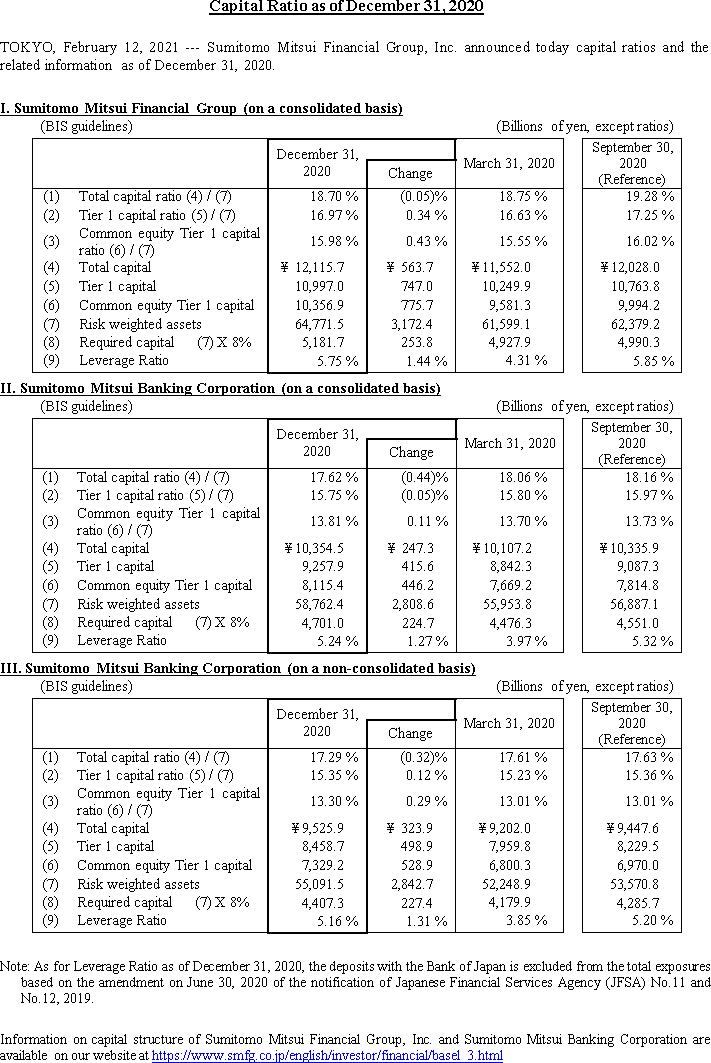 Capital Ratio as of December 31, 2020

TOKYO, February 12, 2021 --- Sumitomo Mitsui Financial Group, Inc. announced today capital ratios and the related information as of December 31, 2020.

I. Sumitomo Mitsui Financial Group (on a consolidated basis)

(BIS guidelines) (Billions of yen, except ratios)

| | | December 31, 2020 | Change | March 31, 2020 | September 30, 2020 (Reference) |
|---|---|---|---|---|---|
| (1) | Total capital ratio (4) / (7) | 18.70 % | (0.05)% | 18.75 % | 19.28 % |
| (2) | Tier 1 capital ratio (5) / (7) | 16.97 % | 0.34 % | 16.63 % | 17.25 % |
| (3) | Common equity Tier 1 capital ratio (6) / (7) | 15.98 % | 0.43 % | 15.55 % | 16.02 % |
| (4) | Total capital | ¥ 12,115.7 | ¥ 563.7 | ¥ 11,552.0 | ¥ 12,028.0 |
| (5) | Tier 1 capital | 10,997.0 | 747.0 | 10,249.9 | 10,763.8 |
| (6) | Common equity Tier 1 capital | 10,356.9 | 775.7 | 9,581.3 | 9,994.2 |
| (7) | Risk weighted assets | 64,771.5 | 3,172.4 | 61,599.1 | 62,379.2 |
| (8) | Required capital (7) X 8% | 5,181.7 | 253.8 | 4,927.9 | 4,990.3 |
| (9) | Leverage Ratio | 5.75 % | 1.44 % | 4.31 % | 5.85 % |

II. Sumitomo Mitsui Banking Corporation (on a consolidated basis)

(BIS guidelines) (Billions of yen, except ratios)

| | | December 31, 2020 | Change | March 31, 2020 | September 30, 2020 (Reference) |
|---|---|---|---|---|---|
| (1) | Total capital ratio (4) / (7) | 17.62 % | (0.44)% | 18.06 % | 18.16 % |
| (2) | Tier 1 capital ratio (5) / (7) | 15.75 % | (0.05)% | 15.80 % | 15.97 % |
| (3) | Common equity Tier 1 capital ratio (6) / (7) | 13.81 % | 0.11 % | 13.70 % | 13.73 % |
| (4) | Total capital | ¥ 10,354.5 | ¥ 247.3 | ¥ 10,107.2 | ¥ 10,335.9 |
| (5) | Tier 1 capital | 9,257.9 | 415.6 | 8,842.3 | 9,087.3 |
| (6) | Common equity Tier 1 capital | 8,115.4 | 446.2 | 7,669.2 | 7,814.8 |
| (7) | Risk weighted assets | 58,762.4 | 2,808.6 | 55,953.8 | 56,887.1 |
| (8) | Required capital (7) X 8% | 4,701.0 | 224.7 | 4,476.3 | 4,551.0 |
| (9) | Leverage Ratio | 5.24 % | 1.27 % | 3.97 % | 5.32 % |

III. Sumitomo Mitsui Banking Corporation (on a non-consolidated basis)

(BIS guidelines) (Billions of yen, except ratios)

| | | December 31, 2020 | Change | March 31, 2020 | September 30, 2020 (Reference) |
|---|---|---|---|---|---|
| (1) | Total capital ratio (4) / (7) | 17.29 % | (0.32)% | 17.61 % | 17.63 % |
| (2) | Tier 1 capital ratio (5) / (7) | 15.35 % | 0.12 % | 15.23 % | 15.36 % |
| (3) | Common equity Tier 1 capital ratio (6) / (7) | 13.30 % | 0.29 % | 13.01 % | 13.01 % |
| (4) | Total capital | ¥ 9,525.9 | ¥ 323.9 | ¥ 9,202.0 | ¥ 9,447.6 |
| (5) | Tier 1 capital | 8,458.7 | 498.9 | 7,959.8 | 8,229.5 |
| (6) | Common equity Tier 1 capital | 7,329.2 | 528.9 | 6,800.3 | 6,970.0 |
| (7) | Risk weighted assets | 55,091.5 | 2,842.7 | 52,248.9 | 53,570.8 |
| (8) | Required capital (7) X 8% | 4,407.3 | 227.4 | 4,179.9 | 4,285.7 |
| (9) | Leverage Ratio | 5.16 % | 1.31 % | 3.85 % | 5.20 % |

Note: As for Leverage Ratio as of December 31, 2020, the deposits with the Bank of Japan is excluded from the total exposures based on the amendment on June 30, 2020 of the notification of Japanese Financial Services Agency (JFSA) No.11 and No.12, 2019.

Information on capital structure of Sumitomo Mitsui Financial Group, Inc. and Sumitomo Mitsui Banking Corporation are available on our website at https://www.smfg.co.jp/english/investor/financial/basel_3.html